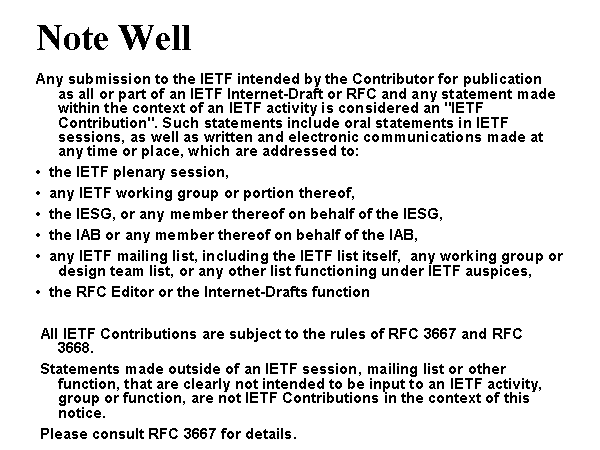 Note Well

Any submission to the IETF intended by the Contributor for publication as all or part of an IETF Internet-Draft or RFC and any statement made within the context of an IETF activity is considered an "IETF Contribution". Such statements include oral statements in IETF sessions, as well as written and electronic communications made at any time or place, which are addressed to:

• the IETF plenary session,
• any IETF working group or portion thereof,
• the IESG, or any member thereof on behalf of the IESG,
• the IAB or any member thereof on behalf of the IAB,
• any IETF mailing list, including the IETF list itself, any working group or design team list, or any other list functioning under IETF auspices,
• the RFC Editor or the Internet-Drafts function

All IETF Contributions are subject to the rules of RFC 3667 and RFC 3668.

Statements made outside of an IETF session, mailing list or other function, that are clearly not intended to be input to an IETF activity, group or function, are not IETF Contributions in the context of this notice.

Please consult RFC 3667 for details.